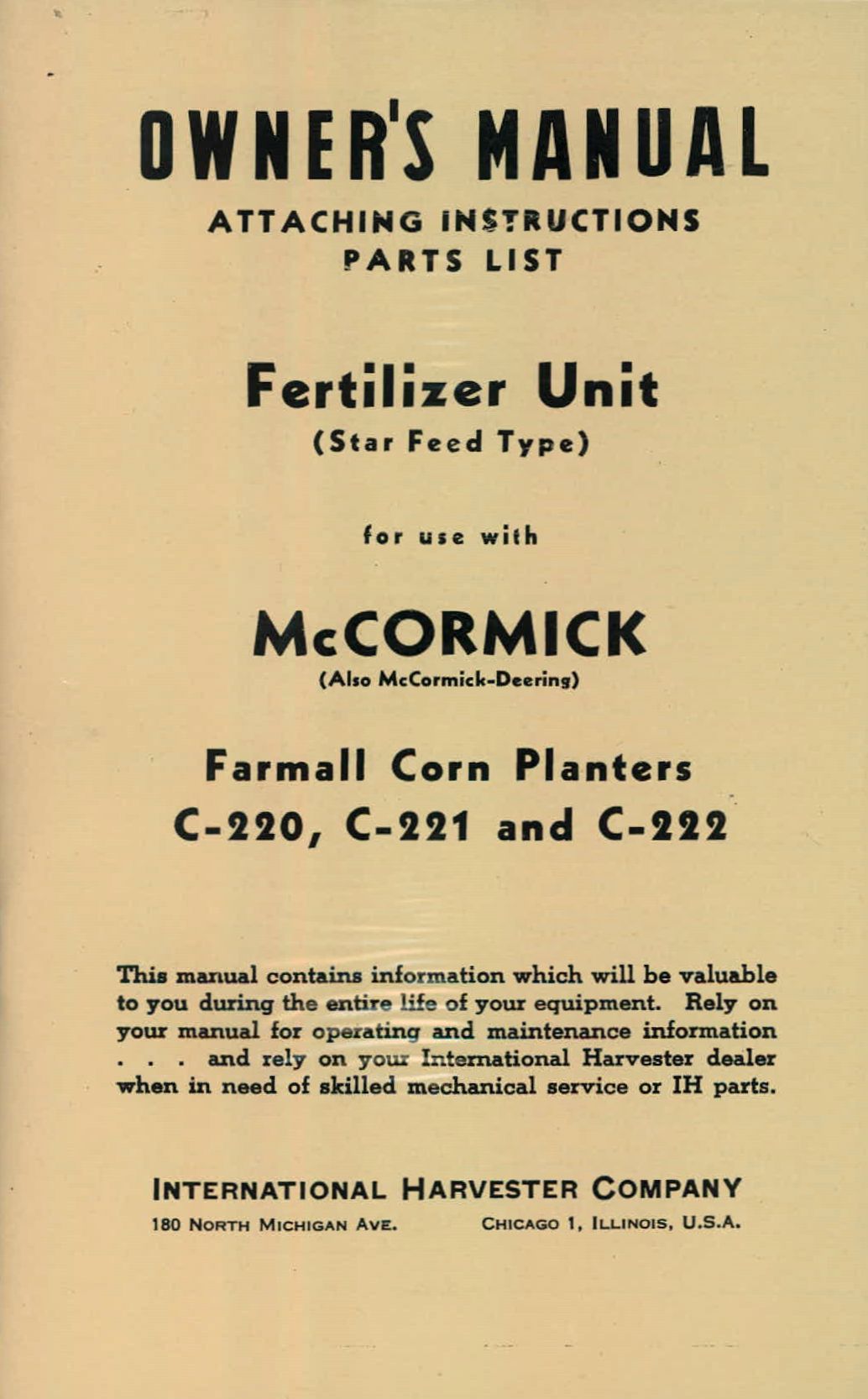 OWNER'S MANUAL
ATTACHING INSTRUCTIONS
PARTS LIST

Fertilizer Unit
(Star Feed Type)

for use with

McCORMICK
(Also McCormick-Deering)

Farmall Corn Planters
C-220, C-221 and C-222

This manual contains information which will be valuable to you during the entire life of your equipment. Rely on your manual for operating and maintenance information . . . and rely on your International Harvester dealer when in need of skilled mechanical service or IH parts.

INTERNATIONAL HARVESTER COMPANY
180 NORTH MICHIGAN AVE. CHICAGO 1, ILLINOIS, U.S.A.